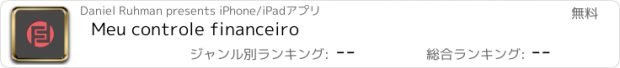 Daniel Ruhman presents iPhone/iPadアプリ
無料
Meu controle financeiro
ジャンル別ランキング: --
総合ランキング: --